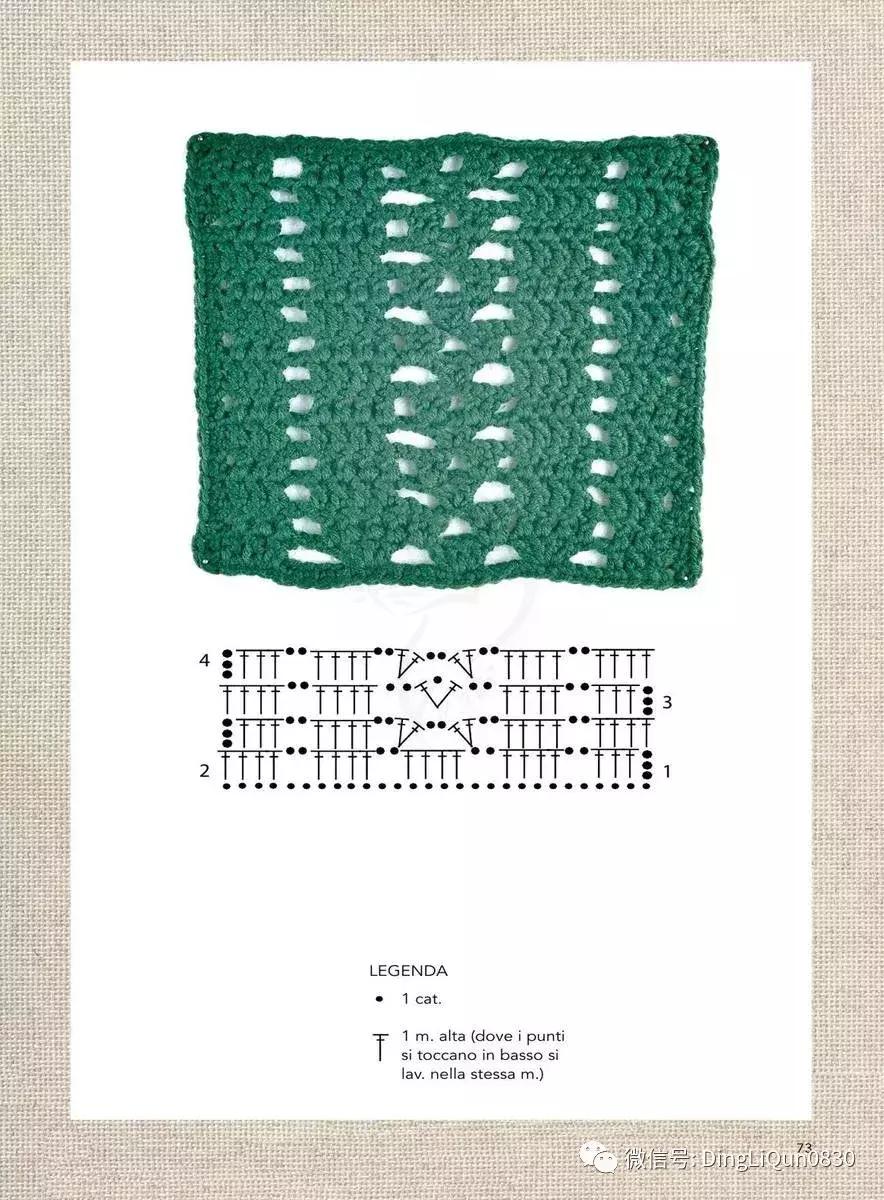 4

3

2

1

LEGENDA

• 1 cat.

1 m. alta (dove i punti si toccano in basso si lav. nella stessa m.)

73

微信号: DingLiQun0830